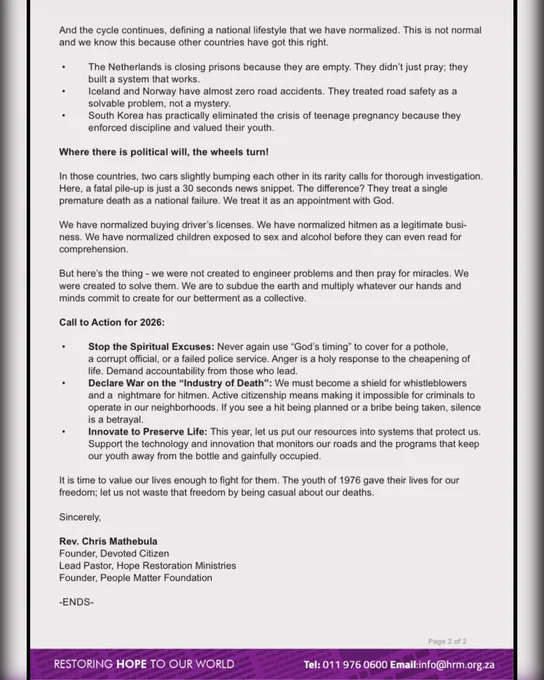 And the cycle continues, defining a national lifestyle that we have normalized. This is not normal and we know this because other countries have got this right.

• The Netherlands is closing prisons because they are empty. They didn't just pray; they built a system that works.
• Iceland and Norway have almost zero road accidents. They treated road safety as a solvable problem, not a mystery.
• South Korea has practically eliminated the crisis of teenage pregnancy because they enforced discipline and valued their youth.

Where there is political will, the wheels turn!

In those countries, two cars slightly bumping each other in its rarity calls for thorough investigation. Here, a fatal pile-up is just a 30 seconds news snippet. The difference? They treat a single premature death as a national failure. We treat it as an appointment with God.

We have normalized buying driver's licenses. We have normalized hitmen as a legitimate business. We have normalized children exposed to sex and alcohol before they can even read for comprehension.

But here's the thing - we were not created to engineer problems and then pray for miracles. We were created to solve them. We are to subdue the earth and multiply whatever our hands and minds commit to create for our betterment as a collective.

Call to Action for 2026:

• Stop the Spiritual Excuses: Never again use "God's timing" to cover for a pothole, a corrupt official, or a failed police service. Anger is a holy response to the cheapening of life. Demand accountability from those who lead.
• Declare War on the "Industry of Death": We must become a shield for whistleblowers and a nightmare for hitmen. Active citizenship means making it impossible for criminals to operate in our neighborhoods. If you see a hit being planned or a bribe being taken, silence is a betrayal.
• Innovate to Preserve Life: This year, let us put our resources into systems that protect us. Support the technology and innovation that monitors our roads and the programs that keep our youth away from the bottle and gainfully occupied.

It is time to value our lives enough to fight for them. The youth of 1976 gave their lives for our freedom; let us not waste that freedom by being casual about our deaths.

Sincerely,

Rev. Chris Mathebula
Founder, Devoted Citizen
Lead Pastor, Hope Restoration Ministries
Founder, People Matter Foundation

-ENDS-

Page 2 of 2

RESTORING HOPE TO OUR WORLD Tel: 011 976 0600 Email:info@hrm.org.za